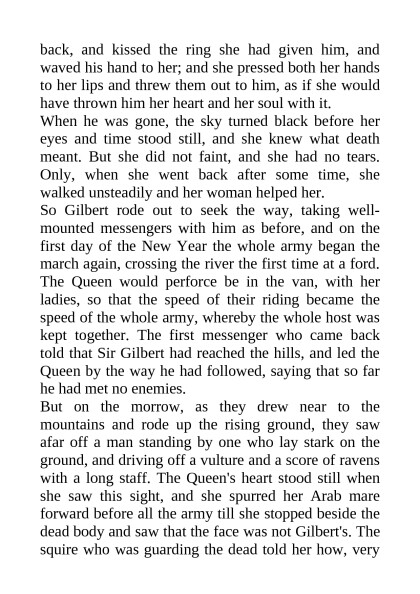 back, and kissed the ring she had given him, and waved his hand to her; and she pressed both her hands to her lips and threw them out to him, as if she would have thrown him her heart and her soul with it.
When he was gone, the sky turned black before her eyes and time stood still, and she knew what death meant. But she did not faint, and she had no tears. Only, when she went back after some time, she walked unsteadily and her woman helped her.
So Gilbert rode out to seek the way, taking well-mounted messengers with him as before, and on the first day of the New Year the whole army began the march again, crossing the river the first time at a ford. The Queen would perforce be in the van, with her ladies, so that the speed of their riding became the speed of the whole army, whereby the whole host was kept together. The first messenger who came back told that Sir Gilbert had reached the hills, and led the Queen by the way he had followed, saying that so far he had met no enemies.
But on the morrow, as they drew near to the mountains and rode up the rising ground, they saw afar off a man standing by one who lay stark on the ground, and driving off a vulture and a score of ravens with a long staff. The Queen's heart stood still when she saw this sight, and she spurred her Arab mare forward before all the army till she stopped beside the dead body and saw that the face was not Gilbert's. The squire who was guarding the dead told her how, very